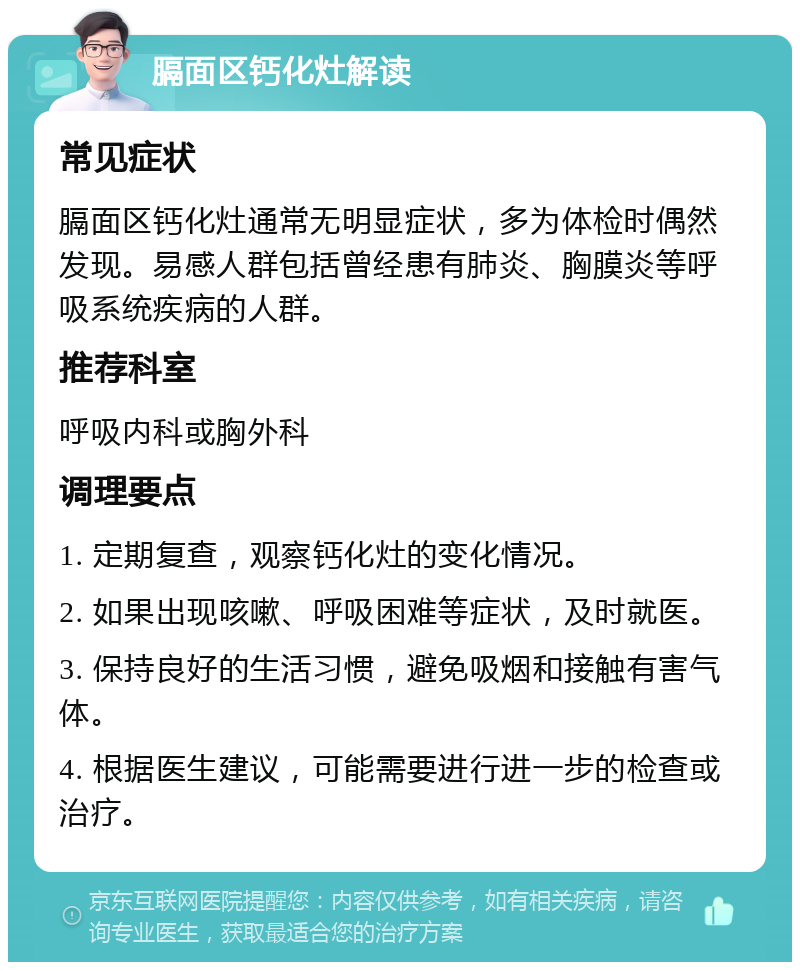 膈面区钙化灶解读

常见症状

膈面区钙化灶通常无明显症状，多为体检时偶然发现。易感人群包括曾经患有肺炎、胸膜炎等呼吸系统疾病的人群。

推荐科室

呼吸内科或胸外科

调理要点

1. 定期复查，观察钙化灶的变化情况。

2. 如果出现咳嗽、呼吸困难等症状，及时就医。

3. 保持良好的生活习惯，避免吸烟和接触有害气体。

4. 根据医生建议，可能需要进行进一步的检查或治疗。

京东互联网医院提醒您：内容仅供参考，如有相关疾病，请咨询专业医生，获取最适合您的治疗方案